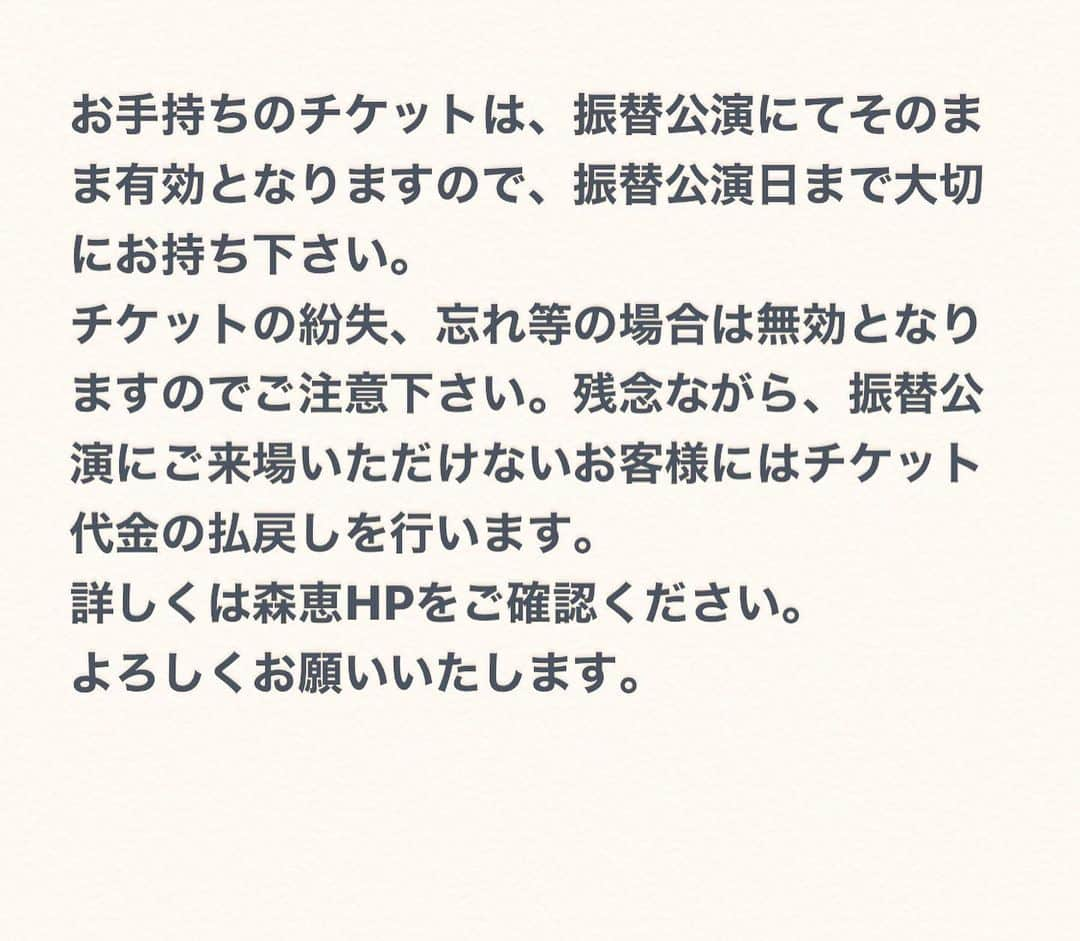 お手持ちのチケットは、振替公演にてそのまま有効となりますので、振替公演日まで大切にお持ち下さい。
チケットの紛失、忘れ等の場合は無効となりますのでご注意下さい。残念ながら、振替公演にご来場いただけないお客様にはチケット代金の払戻しを行います。
詳しくは森恵HPをご確認ください。
よろしくお願いいたします。